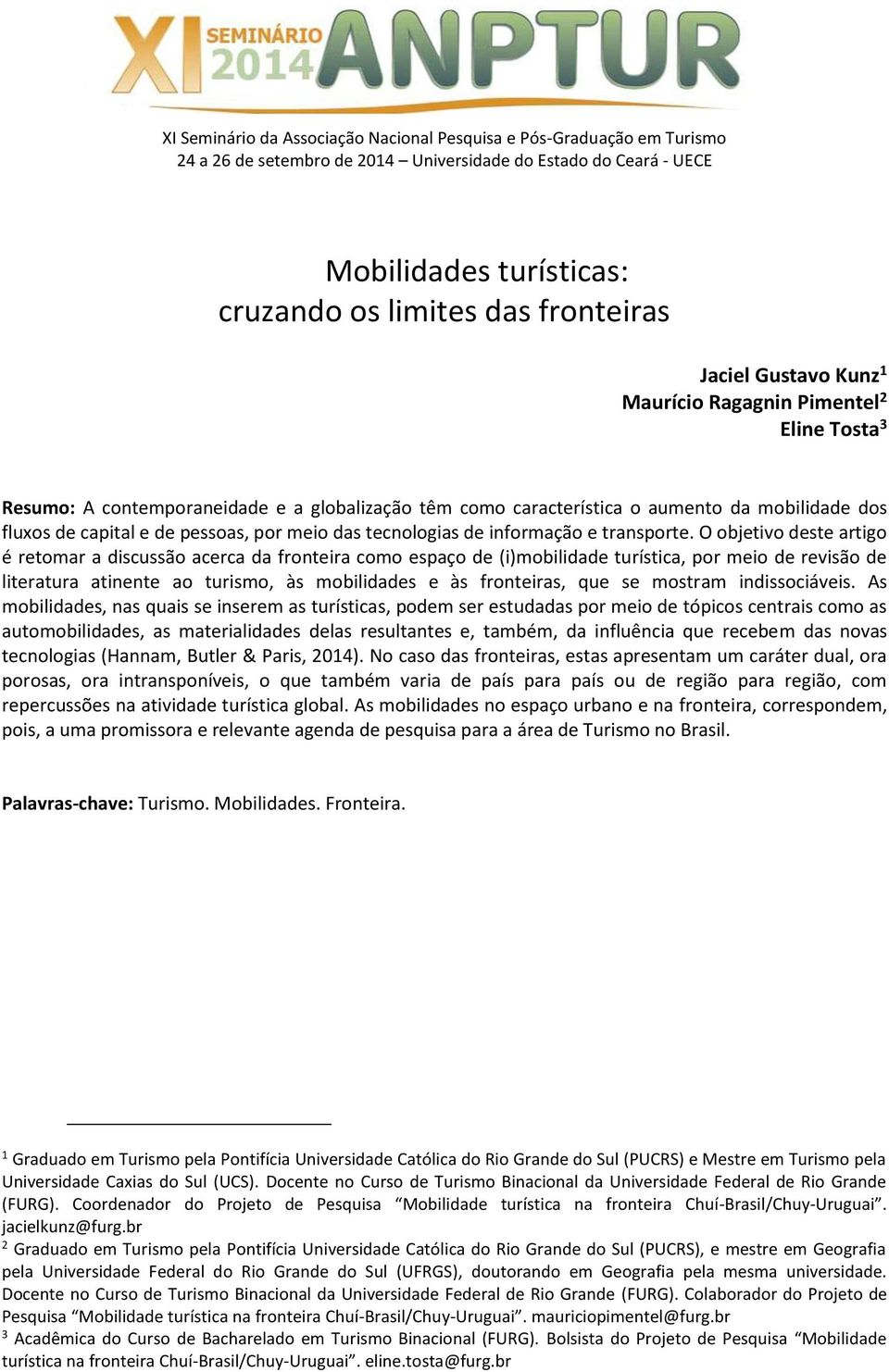 XI SEMINÁRIO 2014 ANPTUR

XI Seminário da Associação Nacional Pesquisa e Pós-Graduação em Turismo
24 a 26 de setembro de 2014 – Universidade do Estado do Ceará - UECE

Mobilidades turísticas:
cruzando os limites das fronteiras

Jaciel Gustavo Kunz$^1$
Maurício Ragagnin Pimentel$^2$
Eline Tosta$^3$

Resumo: A contemporaneidade e a globalização têm como característica o aumento da mobilidade dos fluxos de capital e de pessoas, por meio das tecnologias de informação e transporte. O objetivo deste artigo é retomar a discussão acerca da fronteira como espaço de (i)mobilidade turística, por meio de revisão de literatura atinente ao turismo, às mobilidades e às fronteiras, que se mostram indissociáveis. As mobilidades, nas quais se inserem as turísticas, podem ser estudadas por meio de tópicos centrais como as automobilidades, as materialidades delas resultantes e, também, da influência que recebem das novas tecnologias (Hannam, Butler & Paris, 2014). No caso das fronteiras, estas apresentam um caráter dual, ora porosas, ora intransponíveis, o que também varia de país para país ou de região para região, com repercussões na atividade turística global. As mobilidades no espaço urbano e na fronteira, correspondem, pois, a uma promissora e relevante agenda de pesquisa para a área de Turismo no Brasil.

Palavras-chave: Turismo. Mobilidades. Fronteira.

$^1$ Graduado em Turismo pela Pontifícia Universidade Católica do Rio Grande do Sul (PUCRS) e Mestre em Turismo pela Universidade Caxias do Sul (UCS). Docente no Curso de Turismo Binacional da Universidade Federal de Rio Grande (FURG). Coordenador do Projeto de Pesquisa “Mobilidade turística na fronteira Chuí-Brasil/Chuy-Uruguai”. jacielkunz@furg.br
$^2$ Graduado em Turismo pela Pontifícia Universidade Católica do Rio Grande do Sul (PUCRS), e mestre em Geografia pela Universidade Federal do Rio Grande do Sul (UFRGS), doutorando em Geografia pela mesma universidade. Docente no Curso de Turismo Binacional da Universidade Federal de Rio Grande (FURG). Colaborador do Projeto de Pesquisa “Mobilidade turística na fronteira Chuí-Brasil/Chuy-Uruguai”. mauriciopimentel@furg.br
$^3$ Acadêmica do Curso de Bacharelado em Turismo Binacional (FURG). Bolsista do Projeto de Pesquisa “Mobilidade turística na fronteira Chuí-Brasil/Chuy-Uruguai”. eline.tosta@furg.br